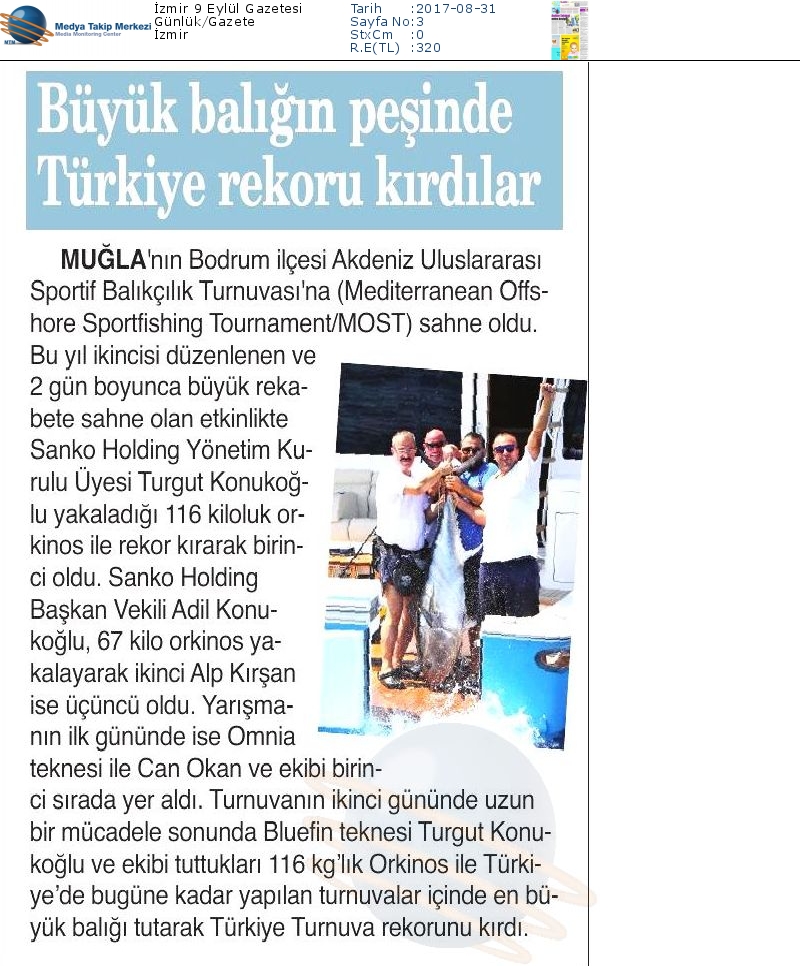 Medya Takip Merkezi
Media Monitoring Center

İzmir 9 Eylül Gazetesi
Günlük/Gazete
İzmir

Tarih :2017-08-31
Sayfa No:3
StxCm :0
R.E(TL) :320

Büyük balığın peşinde Türkiye rekoru kırdılar

MUĞLA'nın Bodrum ilçesi Akdeniz Uluslararası Sportif Balıkçılık Turnuvası'na (Mediterranean Offshore Sportfishing Tournament/MOST) sahne oldu. Bu yıl ikincisi düzenlenen ve 2 gün boyunca büyük rekabete sahne olan etkinlikte Sanko Holding Yönetim Kurulu Üyesi Turgut Konukoğlu yakaladığı 116 kiloluk orkinos ile rekor kırarak birinci oldu. Sanko Holding Başkan Vekili Adil Konukoğlu, 67 kilo orkinos yakalayarak ikinci Alp Kırşan ise üçüncü oldu. Yarışmanın ilk gününde ise Omnia teknesi ile Can Okan ve ekibi birinci sırada yer aldı. Turnuvanın ikinci gününde uzun bir mücadele sonunda Bluefin teknesi Turgut Konukoğlu ve ekibi tuttukları 116 kg'lık Orkinos ile Türkiye'de bugüne kadar yapılan turnuvalar içinde en büyük balığı tutarak Türkiye Turnuva rekorunu kırdı.